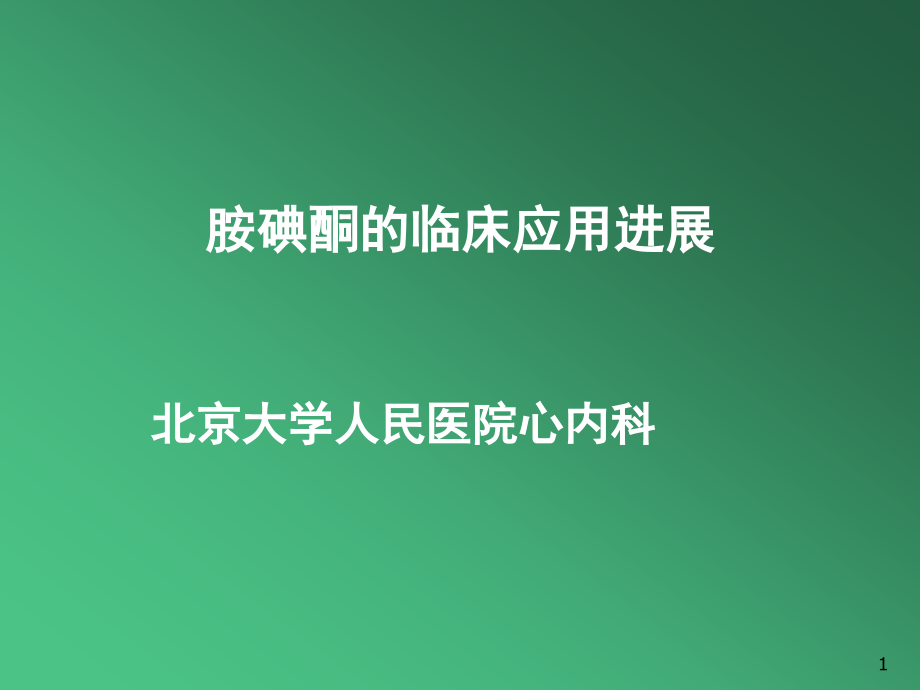 胺碘酮的临床应用进展

北京大学人民医院心内科

1